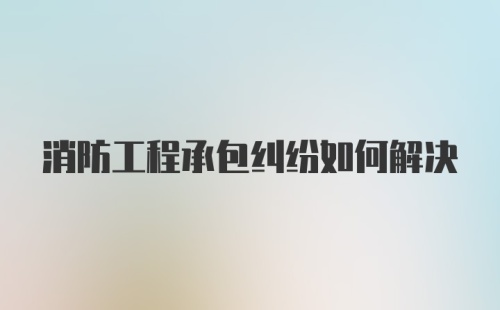 消防工程承包纠纷如何解决